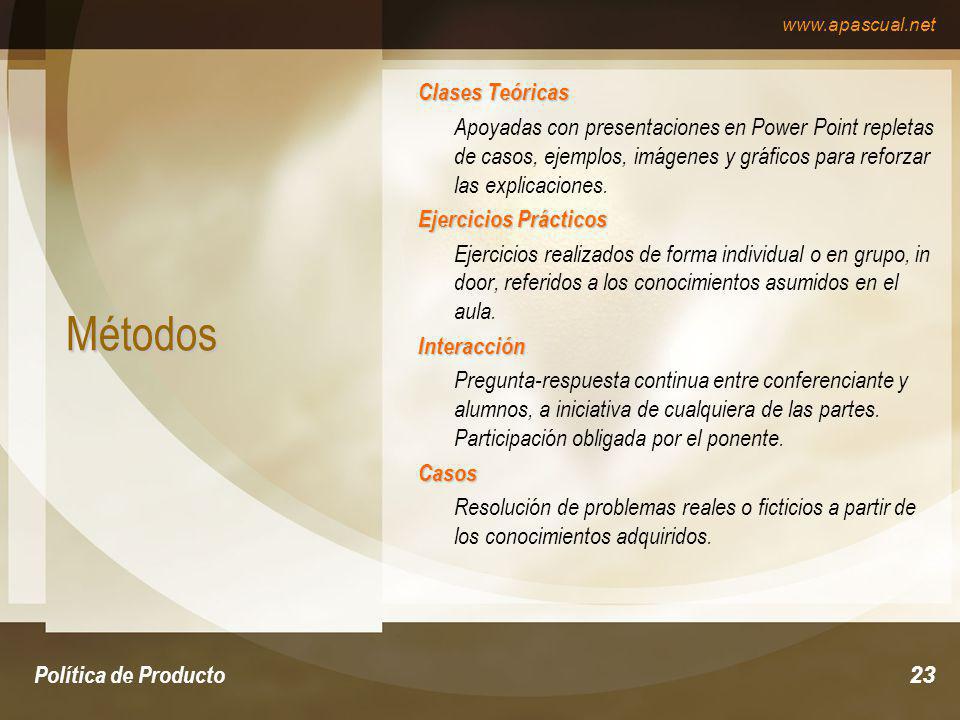 www.apascual.net

Métodos

Clases Teóricas

Apoyadas con presentaciones en Power Point repletas de casos, ejemplos, imágenes y gráficos para reforzar las explicaciones.

Ejercicios Prácticos

Ejercicios realizados de forma individual o en grupo, in door, referidos a los conocimientos asumidos en el aula.

Interacción

Pregunta-respuesta continua entre conferenciante y alumnos, a iniciativa de cualquiera de las partes. Participación obligada por el ponente.

Casos

Resolución de problemas reales o ficticios a partir de los conocimientos adquiridos.

Política de Producto

23